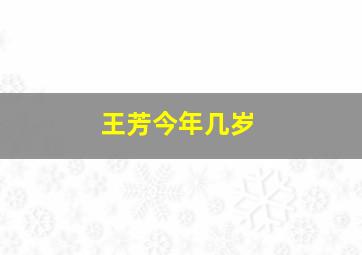 王芳今年几岁